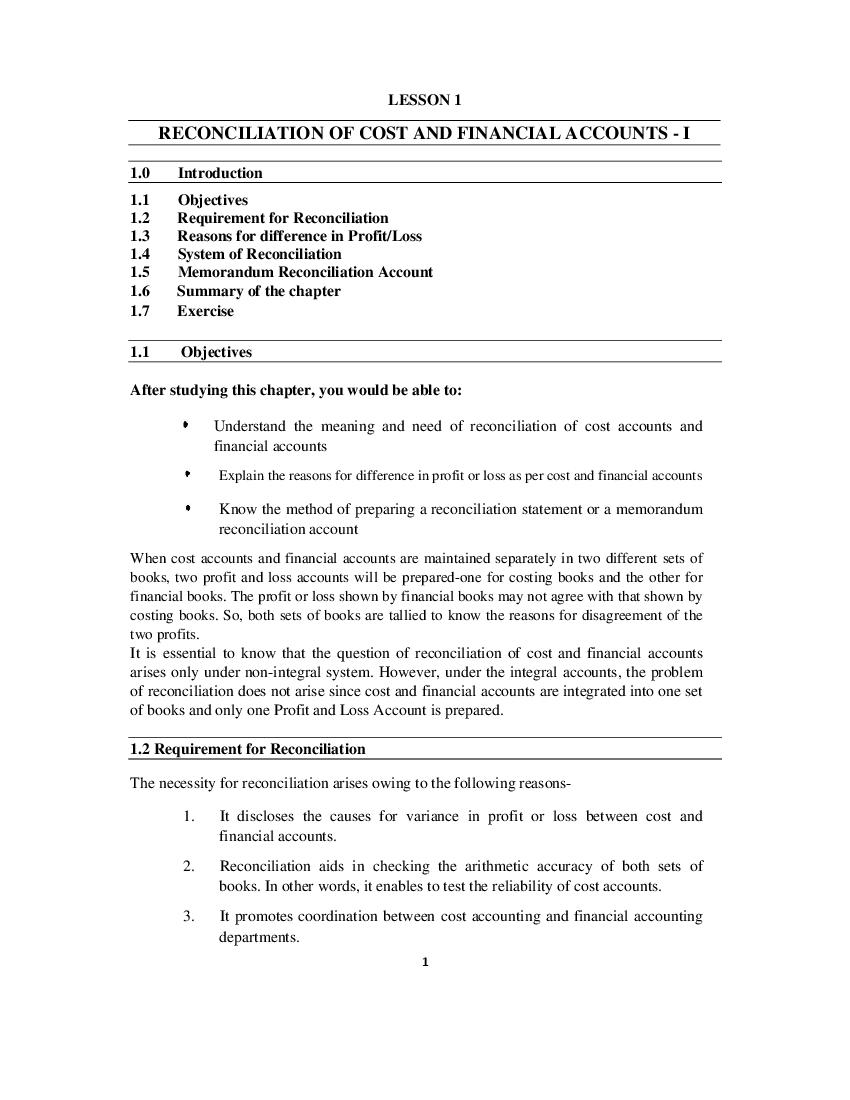 LESSON 1

RECONCILIATION OF COST AND FINANCIAL ACCOUNTS - I

1.0 Introduction

1.1 Objectives
1.2 Requirement for Reconciliation
1.3 Reasons for difference in Profit/Loss
1.4 System of Reconciliation
1.5 Memorandum Reconciliation Account
1.6 Summary of the chapter
1.7 Exercise

1.1 Objectives

After studying this chapter, you would be able to:

• Understand the meaning and need of reconciliation of cost accounts and financial accounts

• Explain the reasons for difference in profit or loss as per cost and financial accounts

• Know the method of preparing a reconciliation statement or a memorandum reconciliation account

When cost accounts and financial accounts are maintained separately in two different sets of books, two profit and loss accounts will be prepared-one for costing books and the other for financial books. The profit or loss shown by financial books may not agree with that shown by costing books. So, both sets of books are tallied to know the reasons for disagreement of the two profits.
It is essential to know that the question of reconciliation of cost and financial accounts arises only under non-integral system. However, under the integral accounts, the problem of reconciliation does not arise since cost and financial accounts are integrated into one set of books and only one Profit and Loss Account is prepared.

1.2 Requirement for Reconciliation

The necessity for reconciliation arises owing to the following reasons-

1. It discloses the causes for variance in profit or loss between cost and financial accounts.

2. Reconciliation aids in checking the arithmetic accuracy of both sets of books. In other words, it enables to test the reliability of cost accounts.

3. It promotes coordination between cost accounting and financial accounting departments.

1